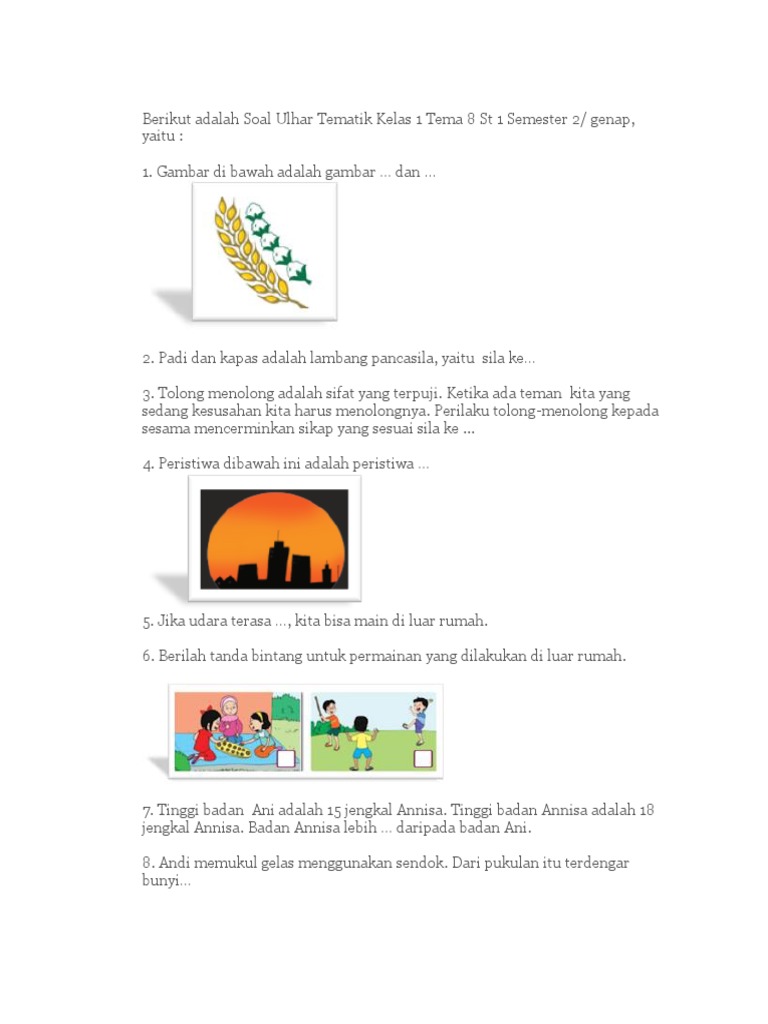 Berikut adalah Soal Ulhar Tematik Kelas 1 Tema 8 St 1 Semester 2/ genap, yaitu :

1. Gambar di bawah adalah gambar ... dan ...

2. Padi dan kapas adalah lambang pancasila, yaitu sila ke...

3. Tolong menolong adalah sifat yang terpuji. Ketika ada teman kita yang sedang kesusahan kita harus menolongnya. Perilaku tolong-menolong kepada sesama mencerminkan sikap yang sesuai sila ke ...

4. Peristiwa dibawah ini adalah peristiwa ...

5. Jika udara terasa ..., kita bisa main di luar rumah.

6. Berilah tanda bintang untuk permainan yang dilakukan di luar rumah.

7. Tinggi badan Ani adalah 15 jengkal Annisa. Tinggi badan Annisa adalah 18 jengkal Annisa. Badan Annisa lebih ... daripada badan Ani.

8. Andi memukul gelas menggunakan sendok. Dari pukulan itu terdengar bunyi...